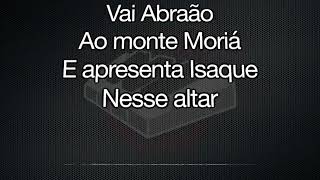 Vai Abraão
Ao monte Moriá
E apresenta Isaque
Nesse altar